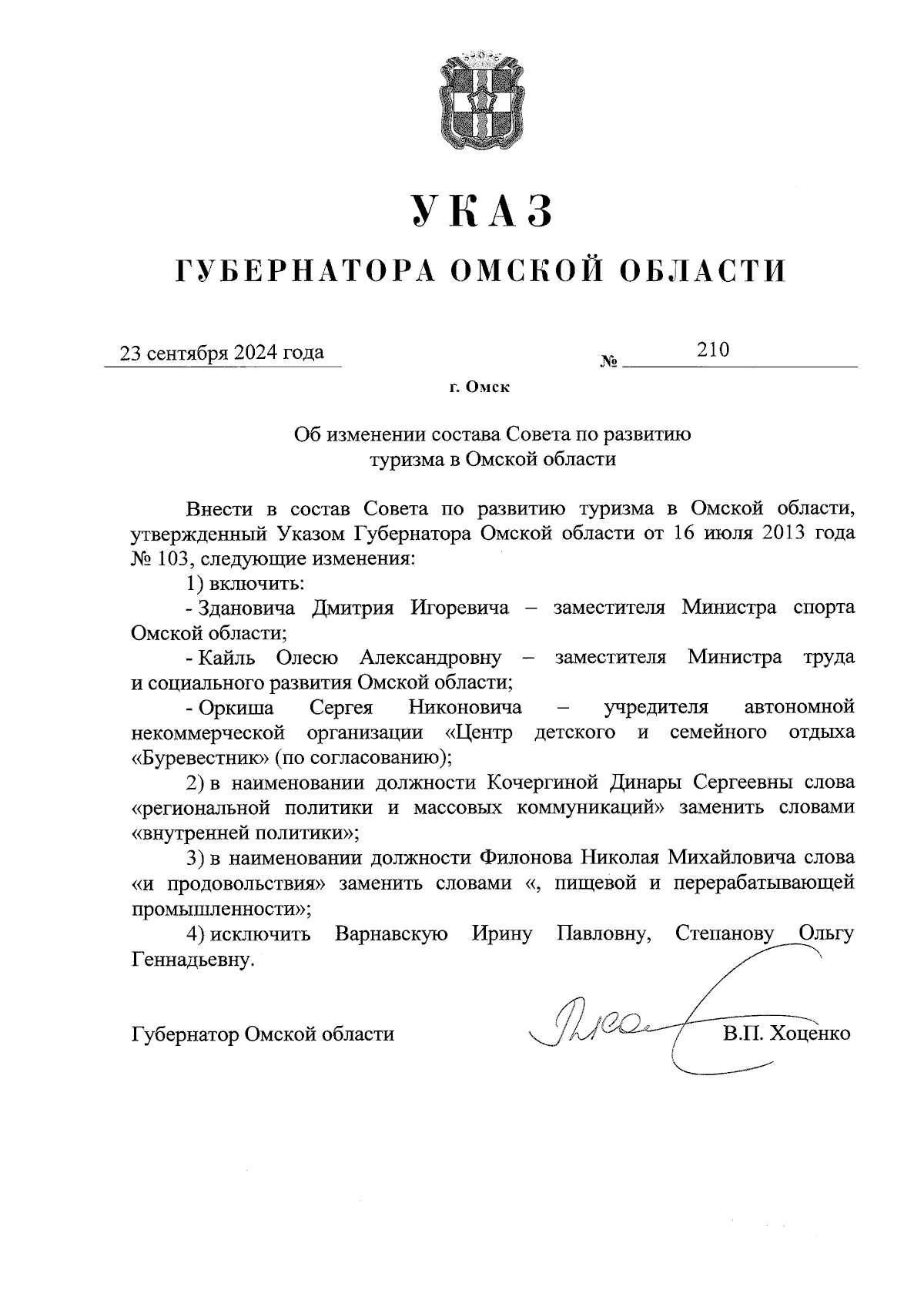 УКАЗ

ГУБЕРНАТОРА ОМСКОЙ ОБЛАСТИ

23 сентября 2024 года № 210

г. Омск

Об изменении состава Совета по развитию туризма в Омской области

Внести в состав Совета по развитию туризма в Омской области, утвержденный Указом Губернатора Омской области от 16 июля 2013 года № 103, следующие изменения:

1) включить:

- Здановича Дмитрия Игоревича – заместителя Министра спорта Омской области;

- Кайль Олесю Александровну – заместителя Министра труда и социального развития Омской области;

- Оркиша Сергея Никоновича – учредителя автономной некоммерческой организации «Центр детского и семейного отдыха «Буревестник» (по согласованию);

2) в наименовании должности Кочергиной Динары Сергеевны слова «региональной политики и массовых коммуникаций» заменить словами «внутренней политики»;

3) в наименовании должности Филонова Николая Михайловича слова «и продовольствия» заменить словами «, пищевой и перерабатывающей промышленности»;

4) исключить Варнавскую Ирину Павловну, Степанову Ольгу Геннадьевну.

Губернатор Омской области В.П. Хоценко